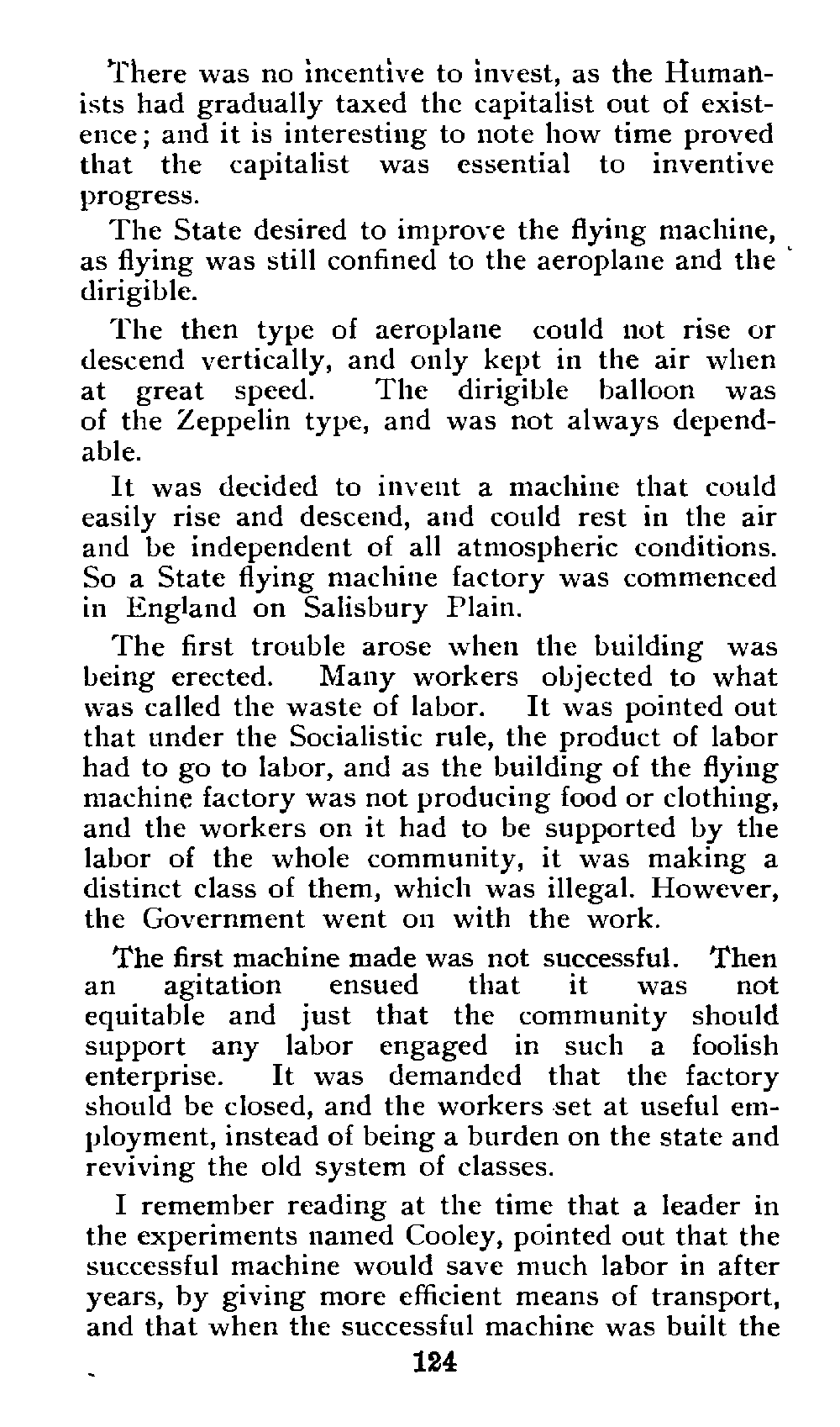 There was no incentive to invest, as the Humanists had gradually taxed the capitalist out of existence; and it is interesting to note how time proved that the capitalist was essential to inventive progress.

The State desired to improve the flying machine, as flying was still confined to the aeroplane and the dirigible.

The then type of aeroplane could not rise or descend vertically, and only kept in the air when at great speed. The dirigible balloon was of the Zeppelin type, and was not always dependable.

It was decided to invent a machine that could easily rise and descend, and could rest in the air and be independent of all atmospheric conditions. So a State flying machine factory was commenced in England on Salisbury Plain.

The first trouble arose when the building was being erected. Many workers objected to what was called the waste of labor. It was pointed out that under the Socialistic rule, the product of labor had to go to labor, and as the building of the flying machine factory was not producing food or clothing, and the workers on it had to be supported by the labor of the whole community, it was making a distinct class of them, which was illegal. However, the Government went on with the work.

The first machine made was not successful. Then an agitation ensued that it was not equitable and just that the community should support any labor engaged in such a foolish enterprise. It was demanded that the factory should be closed, and the workers set at useful employment, instead of being a burden on the state and reviving the old system of classes.

I remember reading at the time that a leader in the experiments named Cooley, pointed out that the successful machine would save much labor in after years, by giving more efficient means of transport, and that when the successful machine was built the

124